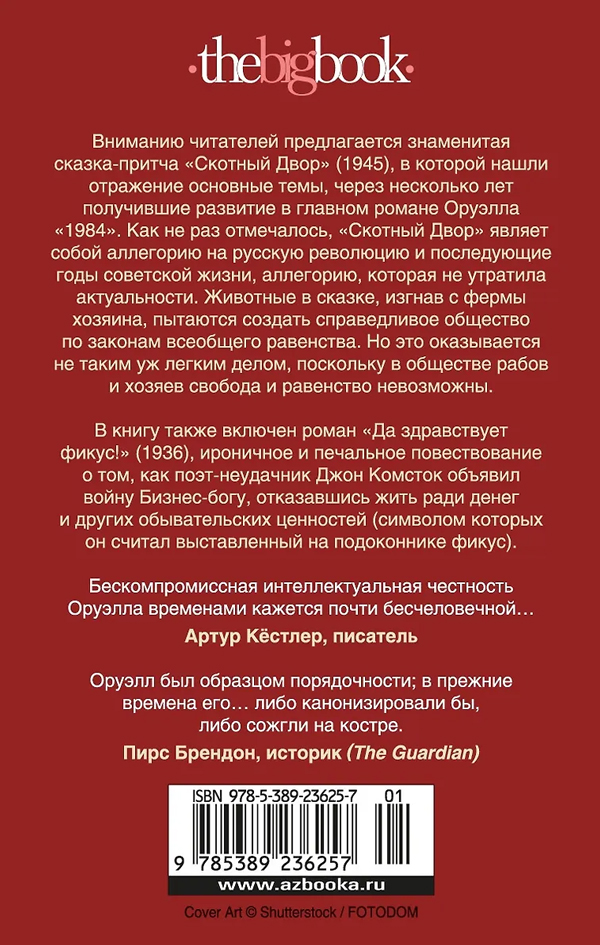 ·thebigbook·

Вниманию читателей предлагается знаменитая сказка-притча «Скотный Двор» (1945), в которой нашли отражение основные темы, через несколько лет получившие развитие в главном романе Оруэлла «1984». Как не раз отмечалось, «Скотный Двор» являет собой аллегорию на русскую революцию и последующие годы советской жизни, аллегорию, которая не утратила актуальности. Животные в сказке, изгнав с фермы хозяина, пытаются создать справедливое общество по законам всеобщего равенства. Но это оказывается не таким уж легким делом, поскольку в обществе рабов и хозяев свобода и равенство невозможны.

В книгу также включен роман «Да здравствует фикус!» (1936), ироничное и печальное повествование о том, как поэт-неудачник Джон Комсток объявил войну Бизнес-богу, отказавшись жить ради денег и других обывательских ценностей (символом которых он считал выставленный на подоконнике фикус).

Бескомпромиссная интеллектуальная честность Оруэлла временами кажется почти бесчеловечной…

Артур Кёстлер, писатель

Оруэлл был образцом порядочности; в прежние времена его… либо канонизировали бы, либо сожгли на костре.

Пирс Брендон, историк (The Guardian)

ISBN 978-5-389-23625-7 01

9 785389 236257

www.azbooka.ru

Cover Art © Shutterstock / FOTODOM